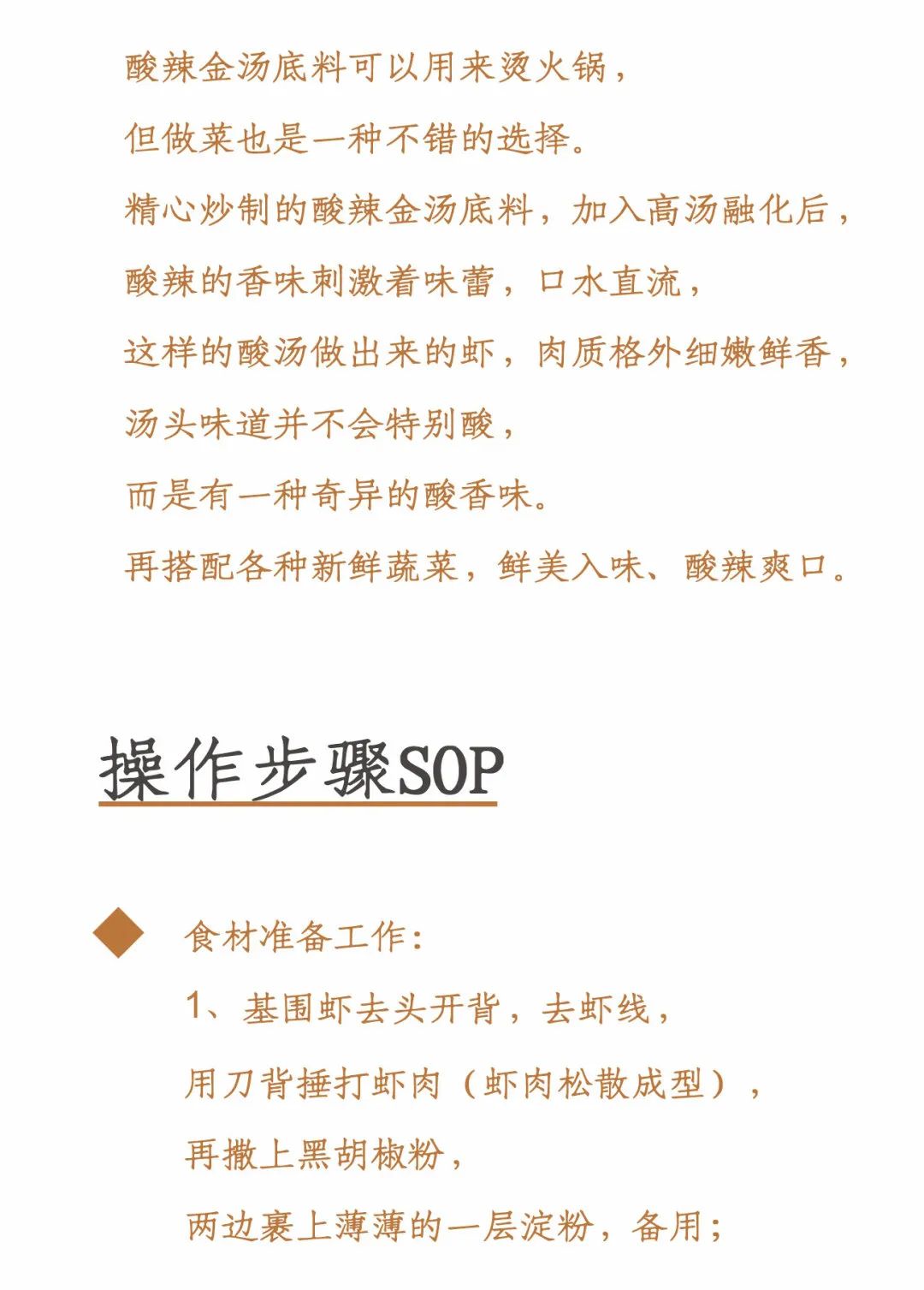 酸辣金汤底料可以用来烫火锅，
但做菜也是一种不错的选择。
精心炒制的酸辣金汤底料，加入高汤融化后，
酸辣的香味刺激着味蕾，口水直流，
这样的酸汤做出来的虾，肉质格外细嫩鲜香，
汤头味道并不会特别酸，
而是有一种奇异的酸香味。
再搭配各种新鲜蔬菜，鲜美入味、酸辣爽口。

操作步骤SOP

食材准备工作：
1、基围虾去头开背，去虾线，
用刀背捶打虾肉（虾肉松散成型），
再撒上黑胡椒粉，
两边裹上薄薄的一层淀粉，备用；